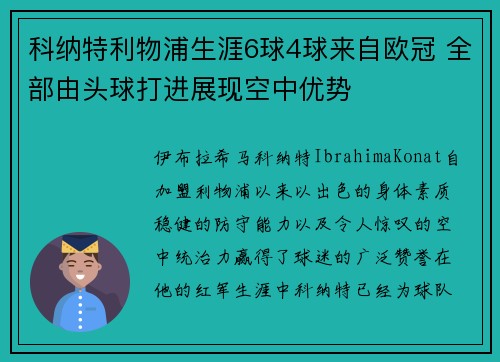 科纳特利物浦生涯6球4球来自欧冠 全部由头球打进展现空中优势

伊布拉希马科纳特IbrahimaKonat自加盟利物浦以来以出色的身体素质稳健的防守能力以及令人惊叹的空中统治力赢得了球迷的广泛赞誉在他的红军生涯中科纳特已经为球队